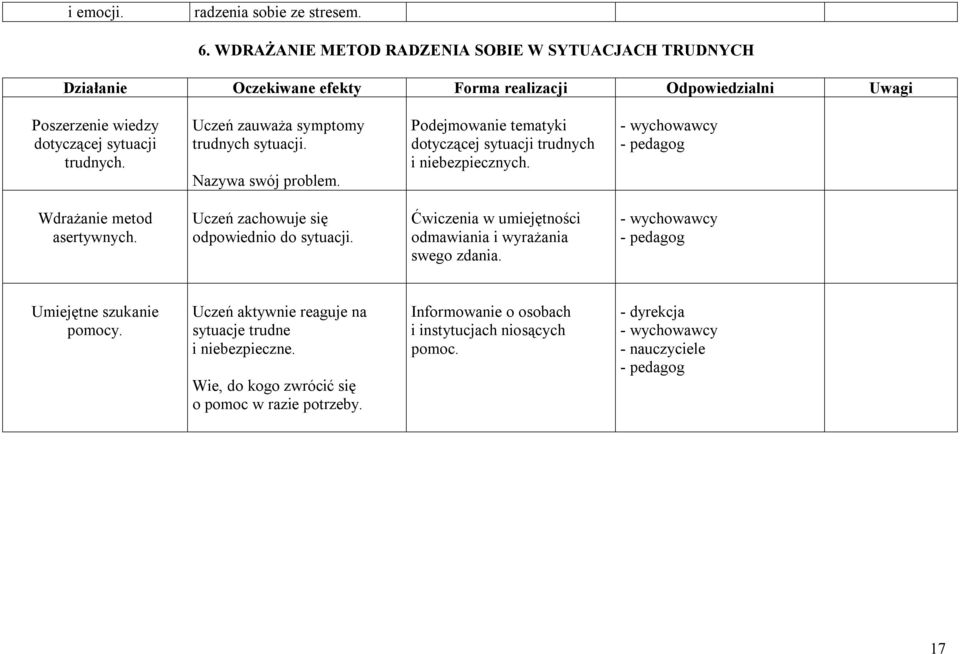 | i emocji. | radzenia sobie ze stresem. | | | |
|---|---|---|---|---|

6. WDRAŻANIE METOD RADZENIA SOBIE W SYTUACJACH TRUDNYCH

| Działanie | Oczekiwane efekty | Forma realizacji | Odpowiedzialni | Uwagi |
|---|---|---|---|---|
| Poszerzenie wiedzy dotyczącej sytuacji trudnych. | Uczeń zauważa symptomy trudnych sytuacji. Nazywa swój problem. | Podejmowanie tematyki dotyczącej sytuacji trudnych i niebezpiecznych. | - wychowawcy - pedagog | |
| Wdrażanie metod asertywnych. | Uczeń zachowuje się odpowiednio do sytuacji. | Ćwiczenia w umiejętności odmawiania i wyrażania swego zdania. | - wychowawcy - pedagog | |
| Umiejętne szukanie pomocy. | Uczeń aktywnie reaguje na sytuacje trudne i niebezpieczne. Wie, do kogo zwrócić się o pomoc w razie potrzeby. | Informowanie o osobach i instytucjach niosących pomoc. | - dyrekcja - wychowawcy - nauczyciele - pedagog | |

17